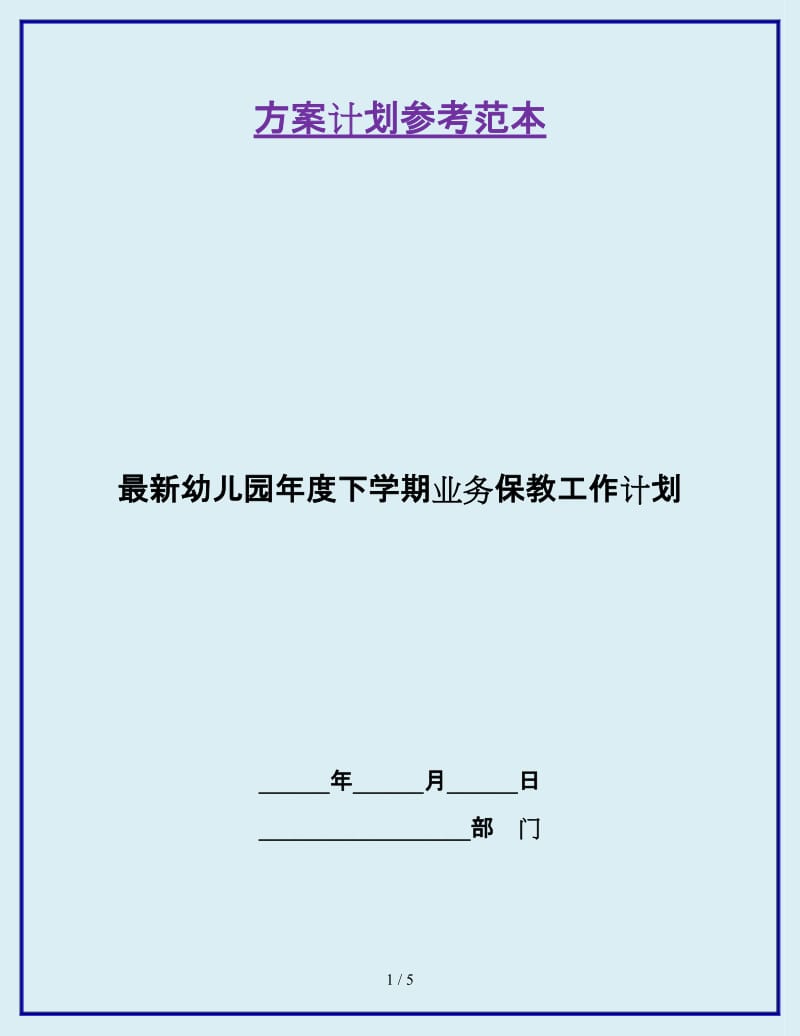 方案计划参考范本

最新幼儿园年度下学期业务保教工作计划

______年______月______日

__________________部　门

1 / 5